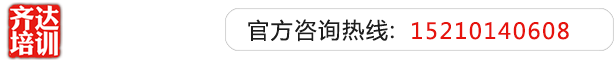 齐达培训

官方咨询热线：15210140608